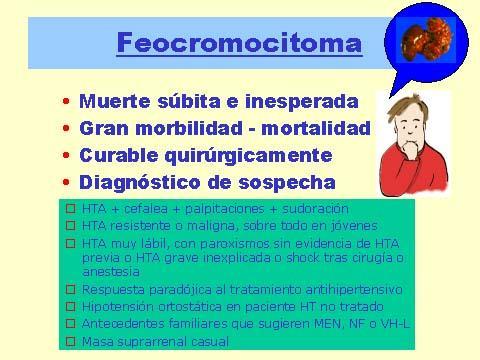 Feocromocitoma

• Muerte súbita e inesperada
• Gran morbilidad - mortalidad
• Curable quirúrgicamente
• Diagnóstico de sospecha

☐ HTA + cefalea + palpitaciones + sudoración
☐ HTA resistente o maligna, sobre todo en jóvenes
☐ HTA muy lábil, con paroxismos sin evidencia de HTA previa o HTA grave inexplicada o shock tras cirugía o anestesia
☐ Respuesta paradójica al tratamiento antihipertensivo
☐ Hipotensión ortostática en paciente HT no tratado
☐ Antecedentes familiares que sugieren MEN, NF o VH-L
☐ Masa suprarrenal casual